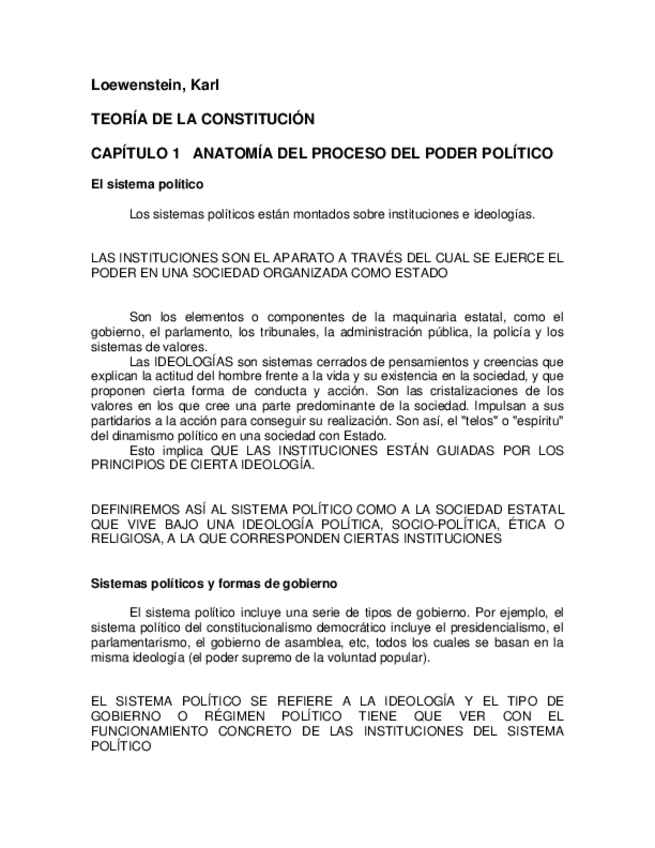 Loewenstein, Karl

TEORÍA DE LA CONSTITUCIÓN

CAPÍTULO 1 ANATOMÍA DEL PROCESO DEL PODER POLÍTICO

El sistema político

Los sistemas políticos están montados sobre instituciones e ideologías.

LAS INSTITUCIONES SON EL APARATO A TRAVÉS DEL CUAL SE EJERCE EL PODER EN UNA SOCIEDAD ORGANIZADA COMO ESTADO

Son los elementos o componentes de la maquinaria estatal, como el gobierno, el parlamento, los tribunales, la administración pública, la policía y los sistemas de valores.

Las IDEOLOGÍAS son sistemas cerrados de pensamientos y creencias que explican la actitud del hombre frente a la vida y su existencia en la sociedad, y que proponen cierta forma de conducta y acción. Son las cristalizaciones de los valores en los que cree una parte predominante de la sociedad. Impulsan a sus partidarios a la acción para conseguir su realización. Son así, el "telos" o "espíritu" del dinamismo político en una sociedad con Estado.

Esto implica QUE LAS INSTITUCIONES ESTÁN GUIADAS POR LOS PRINCIPIOS DE CIERTA IDEOLOGÍA.

DEFINIREMOS ASÍ AL SISTEMA POLÍTICO COMO A LA SOCIEDAD ESTATAL QUE VIVE BAJO UNA IDEOLOGÍA POLÍTICA, SOCIO-POLÍTICA, ÉTICA O RELIGIOSA, A LA QUE CORRESPONDEN CIERTAS INSTITUCIONES

Sistemas políticos y formas de gobierno

El sistema político incluye una serie de tipos de gobierno. Por ejemplo, el sistema político del constitucionalismo democrático incluye el presidencialismo, el parlamentarismo, el gobierno de asamblea, etc, todos los cuales se basan en la misma ideología (el poder supremo de la voluntad popular).

EL SISTEMA POLÍTICO SE REFIERE A LA IDEOLOGÍA Y EL TIPO DE GOBIERNO O RÉGIMEN POLÍTICO TIENE QUE VER CON EL FUNCIONAMIENTO CONCRETO DE LAS INSTITUCIONES DEL SISTEMA POLÍTICO